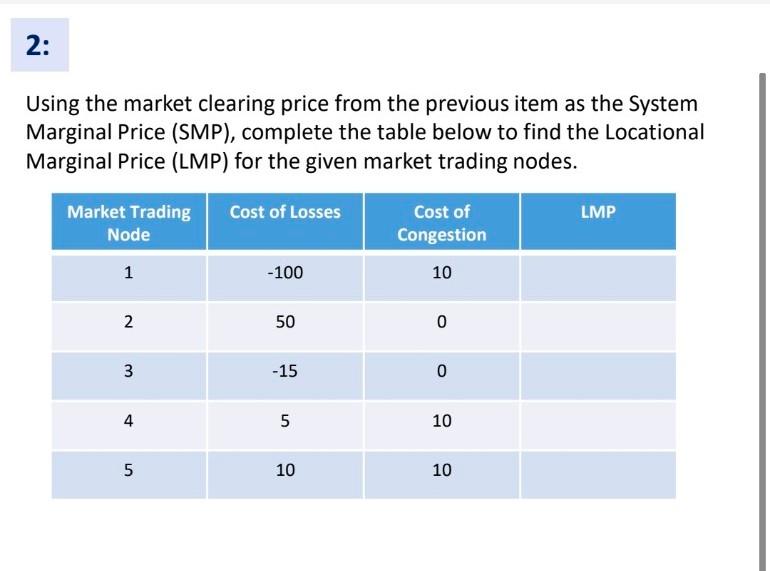 2:

Using the market clearing price from the previous item as the System Marginal Price (SMP), complete the table below to find the Locational Marginal Price (LMP) for the given market trading nodes.

| Market Trading Node | Cost of Losses | Cost of Congestion | LMP |
|---|---|---|---|
| 1 | -100 | 10 | |
| 2 | 50 | 0 | |
| 3 | -15 | 0 | |
| 4 | 5 | 10 | |
| 5 | 10 | 10 | |